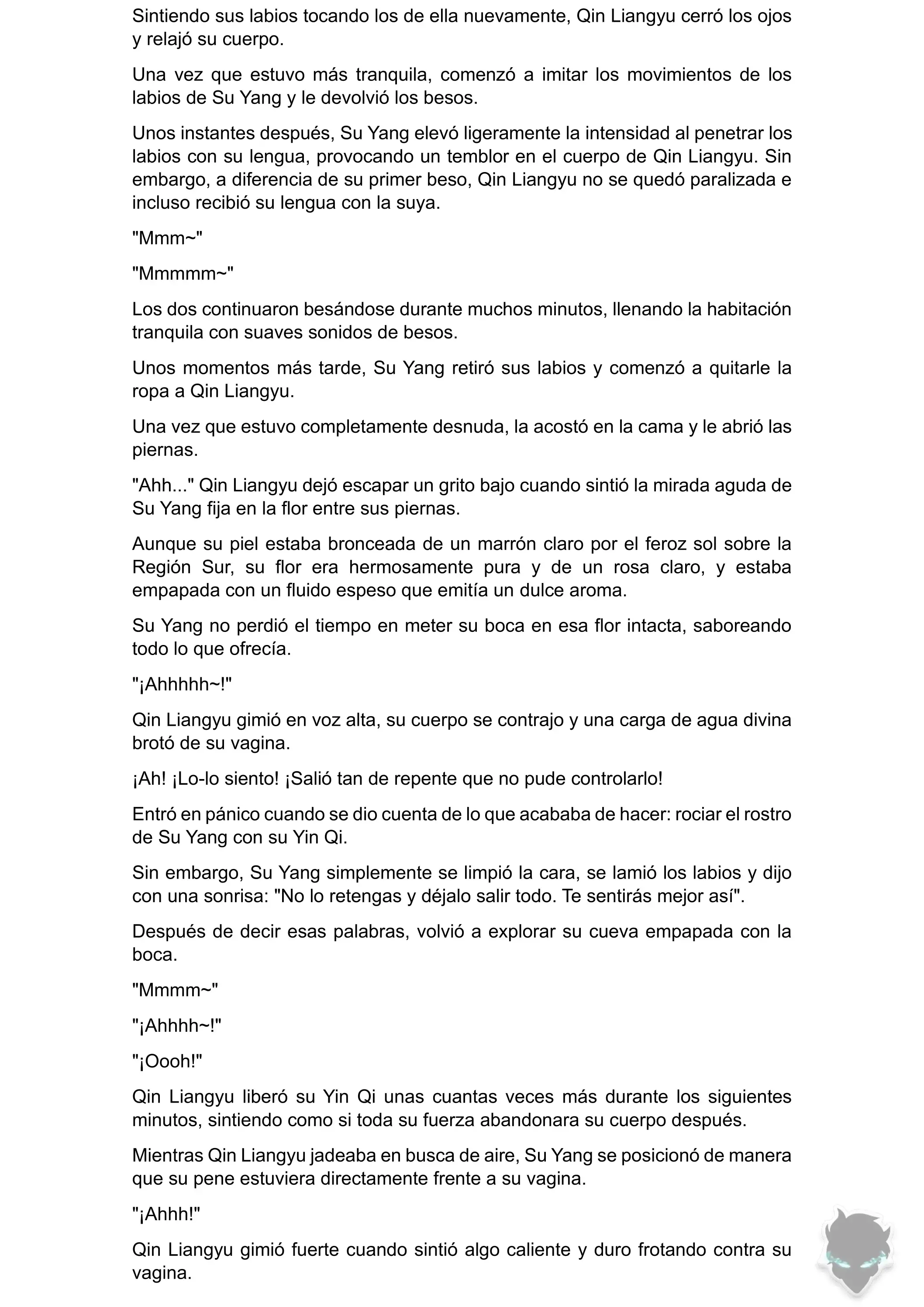 Sintiendo sus labios tocando los de ella nuevamente, Qin Liangyu cerró los ojos y relajó su cuerpo.

Una vez que estuvo más tranquila, comenzó a imitar los movimientos de los labios de Su Yang y le devolvió los besos.

Unos instantes después, Su Yang elevó ligeramente la intensidad al penetrar los labios con su lengua, provocando un temblor en el cuerpo de Qin Liangyu. Sin embargo, a diferencia de su primer beso, Qin Liangyu no se quedó paralizada e incluso recibió su lengua con la suya.

"Mmm~"

"Mmmmm~"

Los dos continuaron besándose durante muchos minutos, llenando la habitación tranquila con suaves sonidos de besos.

Unos momentos más tarde, Su Yang retiró sus labios y comenzó a quitarle la ropa a Qin Liangyu.

Una vez que estuvo completamente desnuda, la acostó en la cama y le abrió las piernas.

"Ahh..." Qin Liangyu dejó escapar un grito bajo cuando sintió la mirada aguda de Su Yang fija en la flor entre sus piernas.

Aunque su piel estaba bronceada de un marrón claro por el feroz sol sobre la Región Sur, su flor era hermosamente pura y de un rosa claro, y estaba empapada con un fluido espeso que emitía un dulce aroma.

Su Yang no perdió el tiempo en meter su boca en esa flor intacta, saboreando todo lo que ofrecía.

"¡Ahhhhh~!"

Qin Liangyu gimió en voz alta, su cuerpo se contrajo y una carga de agua divina brotó de su vagina.

¡Ah! ¡Lo-lo siento! ¡Salió tan de repente que no pude controlarlo!

Entró en pánico cuando se dio cuenta de lo que acababa de hacer: rociar el rostro de Su Yang con su Yin Qi.

Sin embargo, Su Yang simplemente se limpió la cara, se lamió los labios y dijo con una sonrisa: "No lo retengas y déjalo salir todo. Te sentirás mejor así".

Después de decir esas palabras, volvió a explorar su cueva empapada con la boca.

"Mmmm~"

"¡Ahhhh~!"

"¡Oooh!"

Qin Liangyu liberó su Yin Qi unas cuantas veces más durante los siguientes minutos, sintiendo como si toda su fuerza abandonara su cuerpo después.

Mientras Qin Liangyu jadeaba en busca de aire, Su Yang se posicionó de manera que su pene estuviera directamente frente a su vagina.

"¡Ahhh!"

Qin Liangyu gimió fuerte cuando sintió algo caliente y duro frotando contra su vagina.